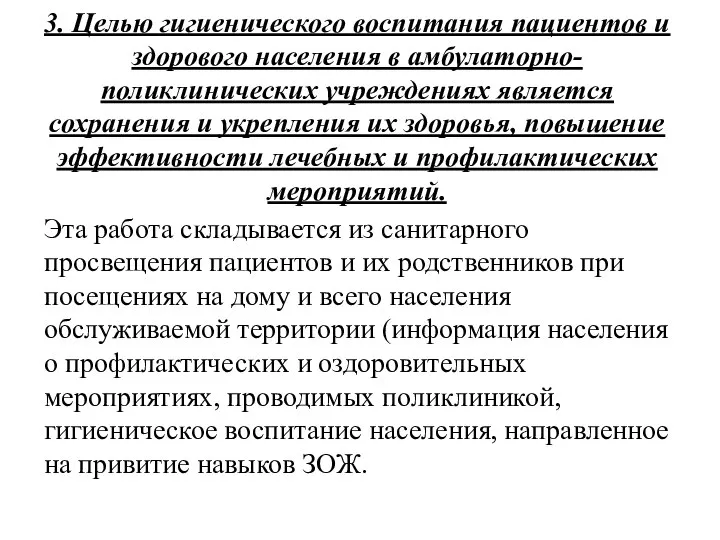 3. Целью гигиенического воспитания пациентов и здорового населения в амбулаторно-поликлинических учреждениях является сохранения и укрепления их здоровья, повышение эффективности лечебных и профилактических мероприятий.

Эта работа складывается из санитарного просвещения пациентов и их родственников при посещениях на дому и всего населения обслуживаемой территории (информация населения о профилактических и оздоровительных мероприятиях, проводимых поликлиникой, гигиеническое воспитание населения, направленное на привитие навыков ЗОЖ.